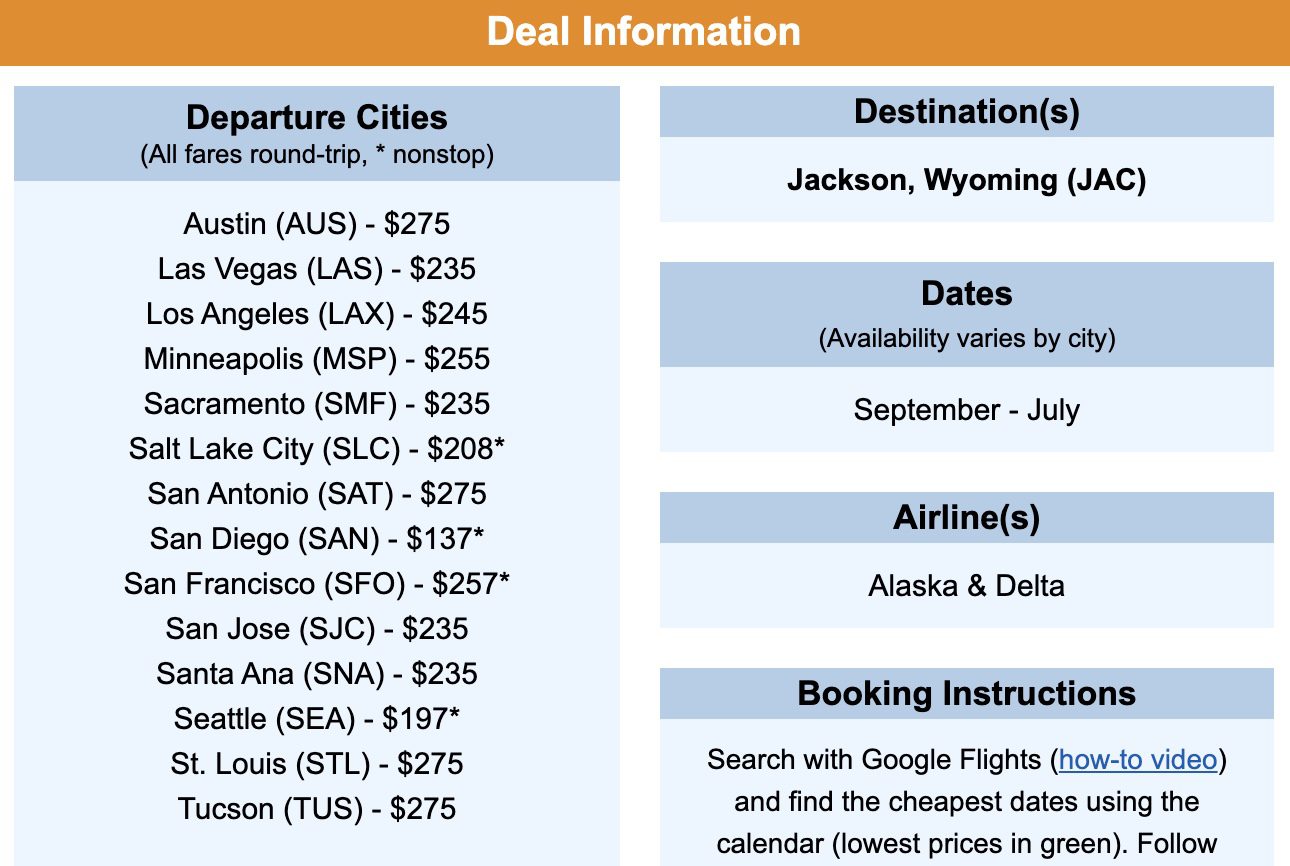 Deal Information

Departure Cities
(All fares round-trip, * nonstop)

Austin (AUS) - \$275
Las Vegas (LAS) - \$235
Los Angeles (LAX) - \$245
Minneapolis (MSP) - \$255
Sacramento (SMF) - \$235
Salt Lake City (SLC) - \$208*
San Antonio (SAT) - \$275
San Diego (SAN) - \$137*
San Francisco (SFO) - \$257*
San Jose (SJC) - \$235
Santa Ana (SNA) - \$235
Seattle (SEA) - \$197*
St. Louis (STL) - \$275
Tucson (TUS) - \$275

Destination(s)

Jackson, Wyoming (JAC)

Dates
(Availability varies by city)

September - July

Airline(s)

Alaska & Delta

Booking Instructions

Search with Google Flights (how-to video) and find the cheapest dates using the calendar (lowest prices in green). Follow